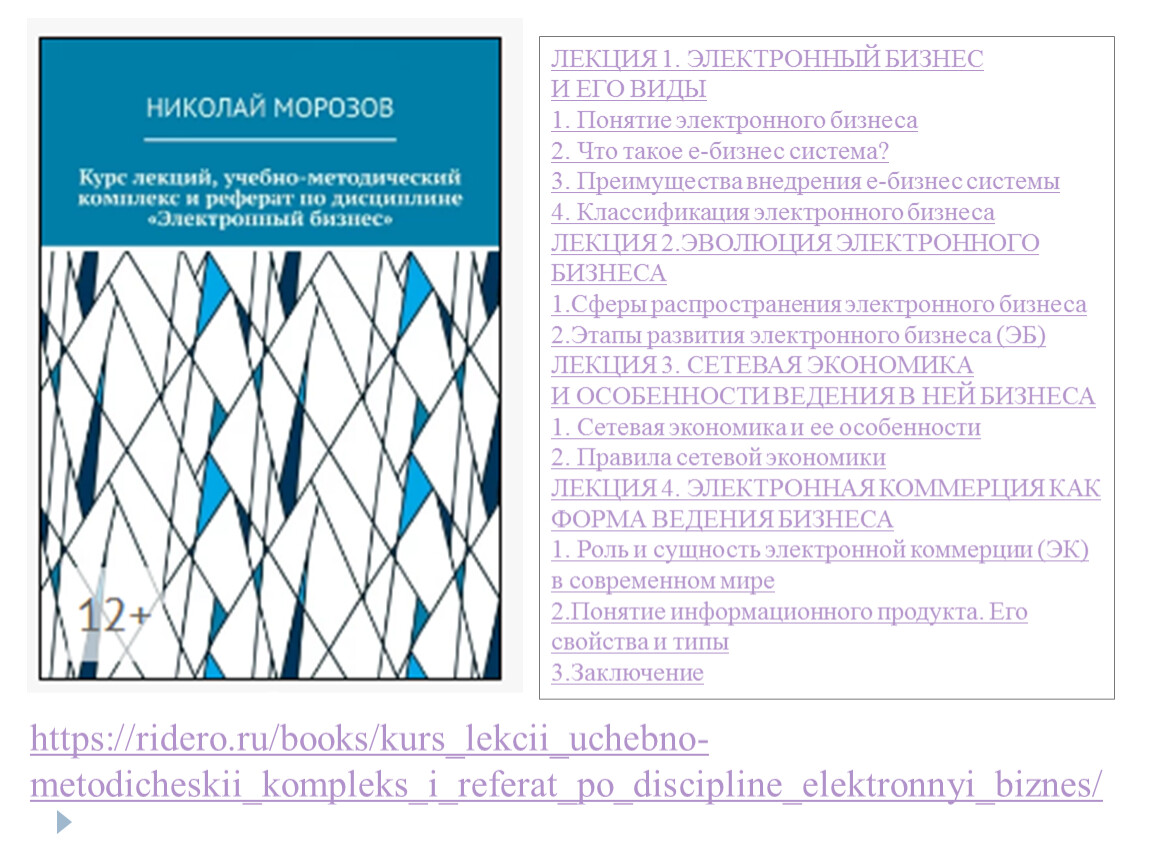 НИКОЛАЙ МОРОЗОВ

Курс лекций, учебно-методический комплекс и реферат по дисциплине «Электронный бизнес»

12+

ЛЕКЦИЯ 1. ЭЛЕКТРОННЫЙ БИЗНЕС И ЕГО ВИДЫ
1. Понятие электронного бизнеса
2. Что такое е-бизнес система?
3. Преимущества внедрения е-бизнес системы
4. Классификация электронного бизнеса
ЛЕКЦИЯ 2.ЭВОЛЮЦИЯ ЭЛЕКТРОННОГО БИЗНЕСА
1.Сферы распространения электронного бизнеса
2.Этапы развития электронного бизнеса (ЭБ)
ЛЕКЦИЯ 3. СЕТЕВАЯ ЭКОНОМИКА И ОСОБЕННОСТИ ВЕДЕНИЯ В НЕЙ БИЗНЕСА
1. Сетевая экономика и ее особенности
2. Правила сетевой экономики
ЛЕКЦИЯ 4. ЭЛЕКТРОННАЯ КОММЕРЦИЯ КАК ФОРМА ВЕДЕНИЯ БИЗНЕСА
1. Роль и сущность электронной коммерции (ЭК) в современном мире
2.Понятие информационного продукта. Его свойства и типы
3.Заключение

https://ridero.ru/books/kurs_lekcii_uchebno-metodicheskii_kompleks_i_referat_po_discipline_elektronnyi_biznes/